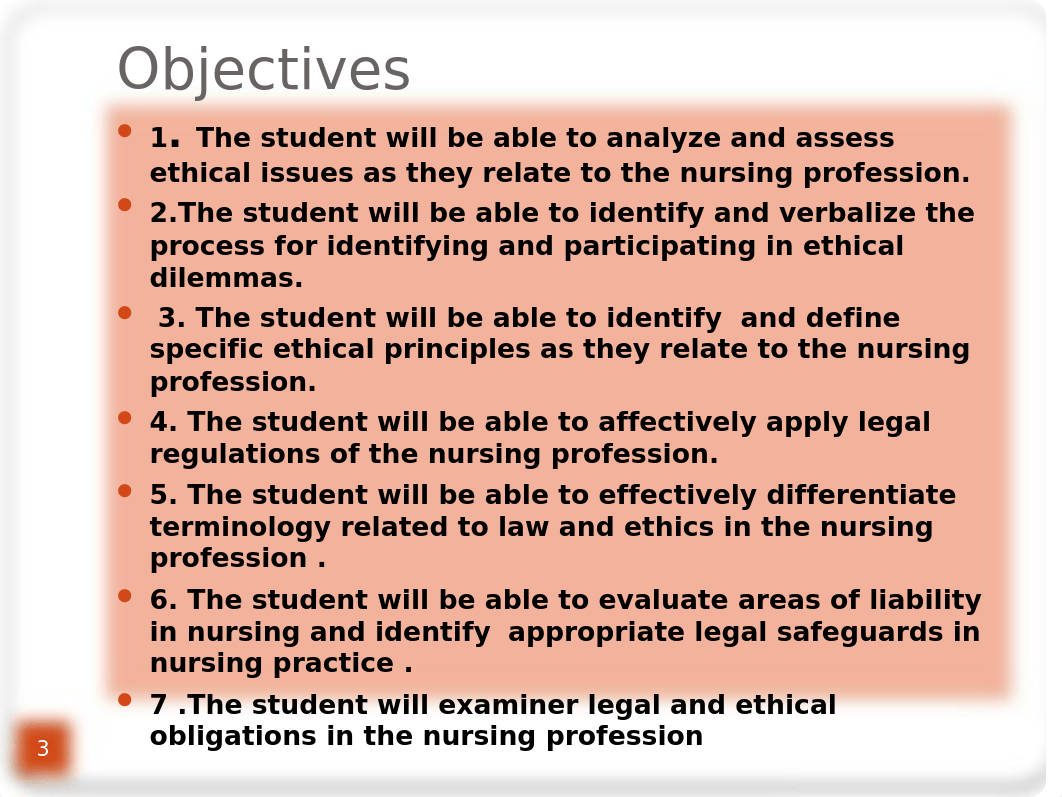 Objectives

- 1. The student will be able to analyze and assess ethical issues as they relate to the nursing profession.
- 2.The student will be able to identify and verbalize the process for identifying and participating in ethical dilemmas.
- 3. The student will be able to identify and define specific ethical principles as they relate to the nursing profession.
- 4. The student will be able to affectively apply legal regulations of the nursing profession.
- 5. The student will be able to effectively differentiate terminology related to law and ethics in the nursing profession .
- 6. The student will be able to evaluate areas of liability in nursing and identify appropriate legal safeguards in nursing practice .
- 7 .The student will examiner legal and ethical obligations in the nursing profession

3